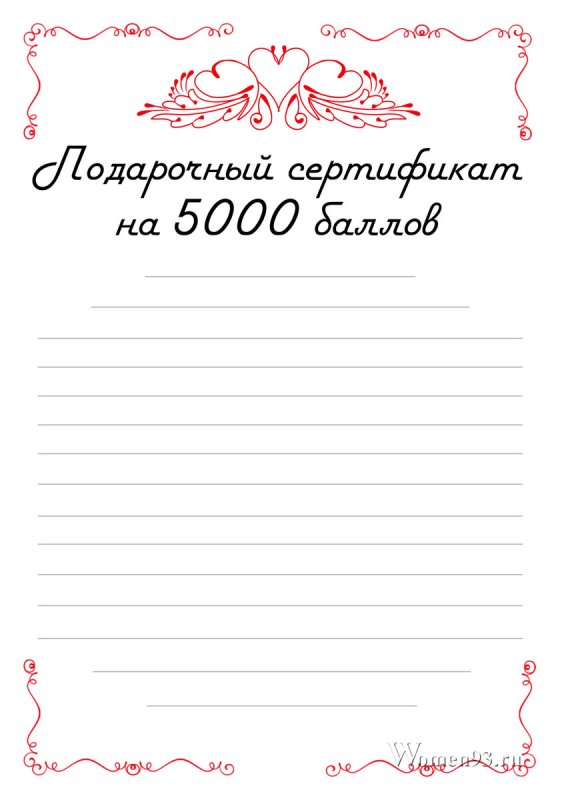 Подарочный сертификат
на 5000 баллов

Women93.ru